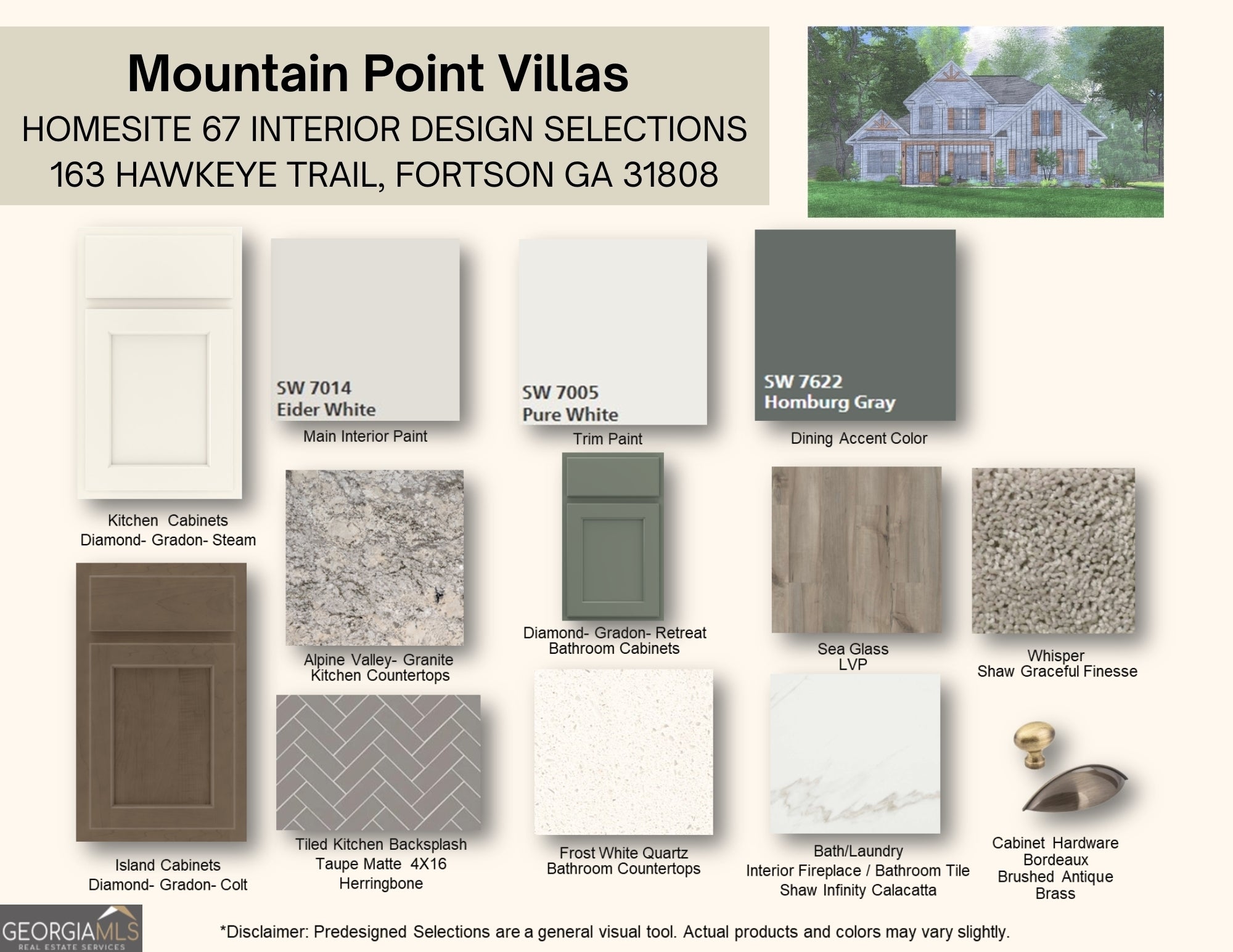 Mountain Point Villas
HOMESITE 67 INTERIOR DESIGN SELECTIONS
163 HAWKEYE TRAIL, FORTSON GA 31808

SW 7014
Eider White
Main Interior Paint

SW 7005
Pure White
Trim Paint

SW 7622
Homburg Gray
Dining Accent Color

Kitchen Cabinets
Diamond- Gradon- Steam

Alpine Valley- Granite
Kitchen Countertops

Diamond- Gradon- Retreat
Bathroom Cabinets

Sea Glass
LVP

Whisper
Shaw Graceful Finesse

Island Cabinets
Diamond- Gradon- Colt

Tiled Kitchen Backsplash
Taupe Matte 4X16
Herringbone

Frost White Quartz
Bathroom Countertops

Bath/Laundry
Interior Fireplace / Bathroom Tile
Shaw Infinity Calacatta

Cabinet Hardware
Bordeaux
Brushed Antique
Brass

GEORGIAMLS
REAL ESTATE SERVICES

*Disclaimer: Predesigned Selections are a general visual tool. Actual products and colors may vary slightly.